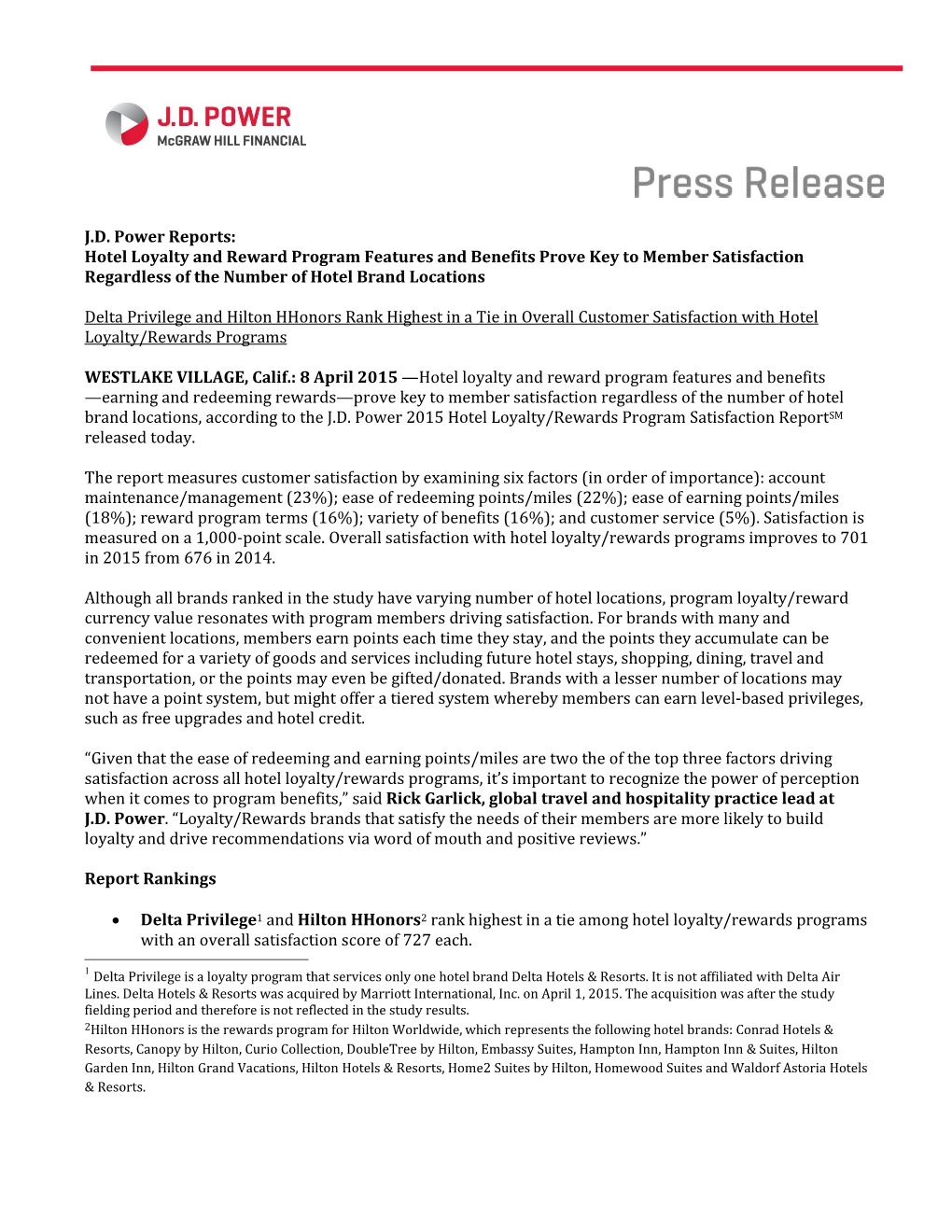 J.D. POWER
McGRAW HILL FINANCIAL

Press Release

J.D. Power Reports:
Hotel Loyalty and Reward Program Features and Benefits Prove Key to Member Satisfaction Regardless of the Number of Hotel Brand Locations

Delta Privilege and Hilton HHonors Rank Highest in a Tie in Overall Customer Satisfaction with Hotel Loyalty/Rewards Programs

WESTLAKE VILLAGE, Calif.: 8 April 2015 —Hotel loyalty and reward program features and benefits —earning and redeeming rewards—prove key to member satisfaction regardless of the number of hotel brand locations, according to the J.D. Power 2015 Hotel Loyalty/Rewards Program Satisfaction Report$^{SM}$ released today.

The report measures customer satisfaction by examining six factors (in order of importance): account maintenance/management (23%); ease of redeeming points/miles (22%); ease of earning points/miles (18%); reward program terms (16%); variety of benefits (16%); and customer service (5%). Satisfaction is measured on a 1,000-point scale. Overall satisfaction with hotel loyalty/rewards programs improves to 701 in 2015 from 676 in 2014.

Although all brands ranked in the study have varying number of hotel locations, program loyalty/reward currency value resonates with program members driving satisfaction. For brands with many and convenient locations, members earn points each time they stay, and the points they accumulate can be redeemed for a variety of goods and services including future hotel stays, shopping, dining, travel and transportation, or the points may even be gifted/donated. Brands with a lesser number of locations may not have a point system, but might offer a tiered system whereby members can earn level-based privileges, such as free upgrades and hotel credit.

“Given that the ease of redeeming and earning points/miles are two the of the top three factors driving satisfaction across all hotel loyalty/rewards programs, it’s important to recognize the power of perception when it comes to program benefits,” said Rick Garlick, global travel and hospitality practice lead at J.D. Power. “Loyalty/Rewards brands that satisfy the needs of their members are more likely to build loyalty and drive recommendations via word of mouth and positive reviews.”

Report Rankings

• Delta Privilege$^1$ and Hilton HHonors$^2$ rank highest in a tie among hotel loyalty/rewards programs with an overall satisfaction score of 727 each.

$^1$ Delta Privilege is a loyalty program that services only one hotel brand Delta Hotels & Resorts. It is not affiliated with Delta Air Lines. Delta Hotels & Resorts was acquired by Marriott International, Inc. on April 1, 2015. The acquisition was after the study fielding period and therefore is not reflected in the study results.
$^2$Hilton HHonors is the rewards program for Hilton Worldwide, which represents the following hotel brands: Conrad Hotels & Resorts, Canopy by Hilton, Curio Collection, DoubleTree by Hilton, Embassy Suites, Hampton Inn, Hampton Inn & Suites, Hilton Garden Inn, Hilton Grand Vacations, Hilton Hotels & Resorts, Home2 Suites by Hilton, Homewood Suites and Waldorf Astoria Hotels & Resorts.